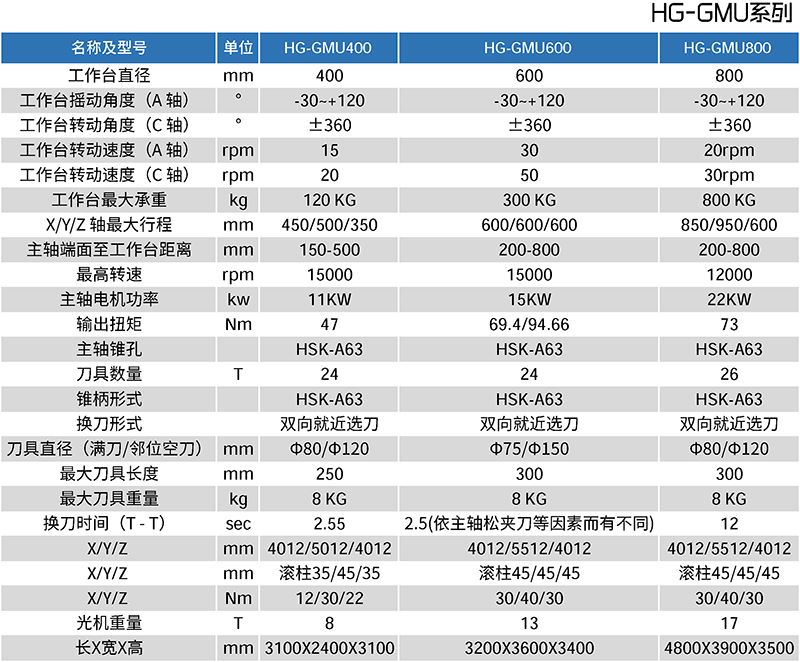 HG-GMU系列

| 名称及型号 | 单位 | HG-GMU400 | HG-GMU600 | HG-GMU800 |
|---|---|---|---|---|
| 工作台直径 | mm | 400 | 600 | 800 |
| 工作台摇动角度（A 轴） | ° | -30~+120 | -30~+120 | -30~+120 |
| 工作台转动角度（C 轴） | ° | ±360 | ±360 | ±360 |
| 工作台转动速度（A 轴） | rpm | 15 | 30 | 20rpm |
| 工作台转动速度（C 轴） | rpm | 20 | 50 | 30rpm |
| 工作台最大承重 | kg | 120 KG | 300 KG | 800 KG |
| X/Y/Z 轴最大行程 | mm | 450/500/350 | 600/600/600 | 850/950/600 |
| 主轴端面至工作台距离 | mm | 150-500 | 200-800 | 200-800 |
| 最高转速 | rpm | 15000 | 15000 | 12000 |
| 主轴电机功率 | kw | 11KW | 15KW | 22KW |
| 输出扭矩 | Nm | 47 | 69.4/94.66 | 73 |
| 主轴锥孔 | | HSK-A63 | HSK-A63 | HSK-A63 |
| 刀具数量 | T | 24 | 24 | 26 |
| 锥柄形式 | | HSK-A63 | HSK-A63 | HSK-A63 |
| 换刀形式 | | 双向就近选刀 | 双向就近选刀 | 双向就近选刀 |
| 刀具直径（满刀/邻位空刀） | mm | Φ80/Φ120 | Φ75/Φ150 | Φ80/Φ120 |
| 最大刀具长度 | mm | 250 | 300 | 300 |
| 最大刀具重量 | kg | 8 KG | 8 KG | 8 KG |
| 换刀时间（T - T） | sec | 2.55 | 2.5(依主轴松夹刀等因素而有不同) | 12 |
| X/Y/Z | mm | 4012/5012/4012 | 4012/5512/4012 | 4012/5512/4012 |
| X/Y/Z | mm | 滚柱35/45/35 | 滚柱45/45/45 | 滚柱45/45/45 |
| X/Y/Z | Nm | 12/30/22 | 30/40/30 | 30/40/30 |
| 光机重量 | T | 8 | 13 | 17 |
| 长X宽X高 | mm | 3100X2400X3100 | 3200X3600X3400 | 4800X3900X3500 |